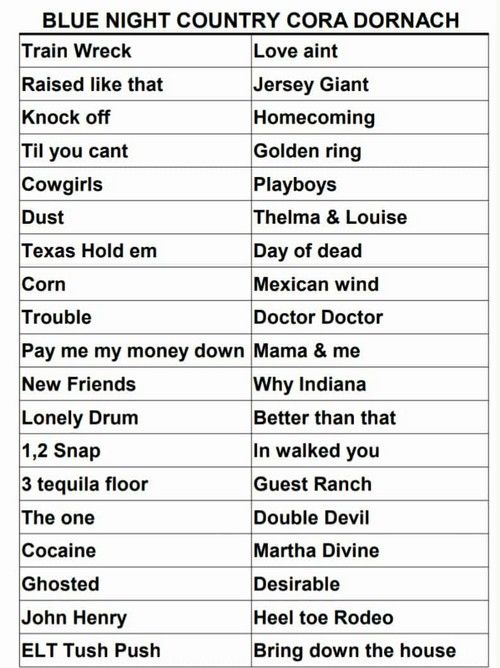 BLUE NIGHT COUNTRY CORA DORNACH

| Train Wreck | Love aint |
|---|---|
| Raised like that | Jersey Giant |
| Knock off | Homecoming |
| Til you cant | Golden ring |
| Cowgirls | Playboys |
| Dust | Thelma & Louise |
| Texas Hold em | Day of dead |
| Corn | Mexican wind |
| Trouble | Doctor Doctor |
| Pay me my money down | Mama & me |
| New Friends | Why Indiana |
| Lonely Drum | Better than that |
| 1,2 Snap | In walked you |
| 3 tequila floor | Guest Ranch |
| The one | Double Devil |
| Cocaine | Martha Divine |
| Ghosted | Desirable |
| John Henry | Heel toe Rodeo |
| ELT Tush Push | Bring down the house |